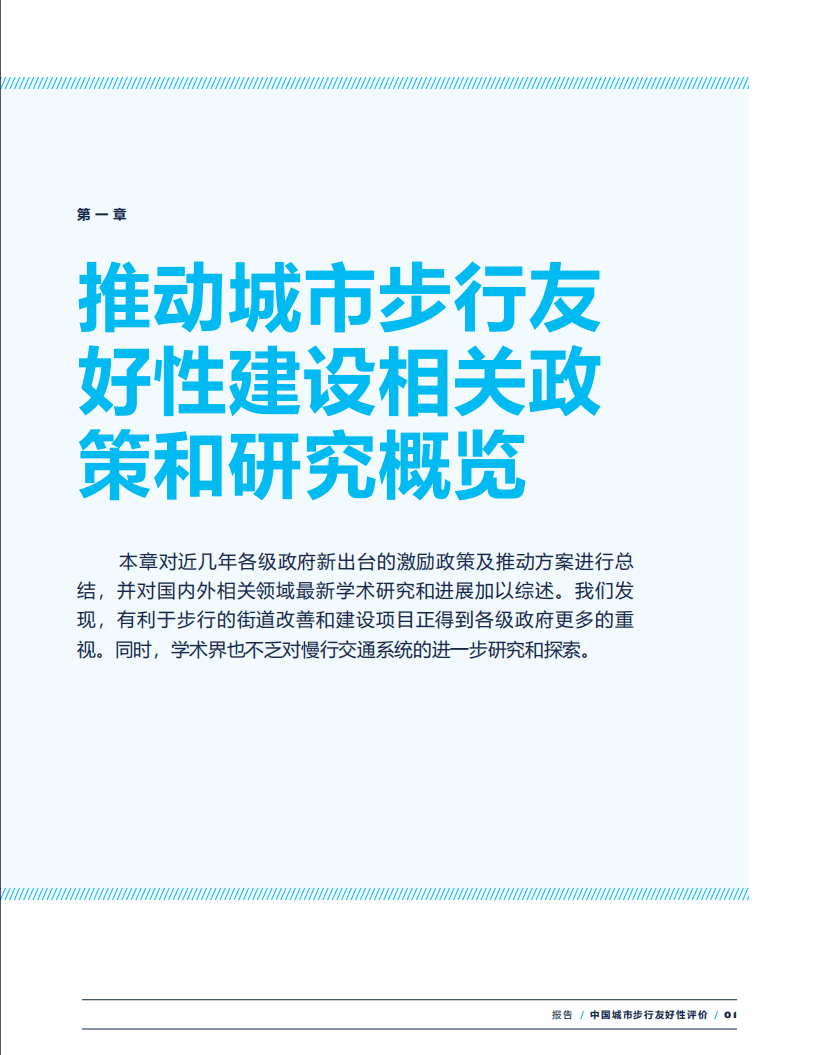 第一章

推动城市步行友好性建设相关政策和研究概览

本章对近几年各级政府新出台的激励政策及推动方案进行总结，并对国内外相关领域最新学术研究和进展加以综述。我们发现，有利于步行的街道改善和建设项目正得到各级政府更多的重视。同时，学术界也不乏对慢行交通系统的进一步研究和探索。

报告 / 中国城市步行友好性评价 / 01